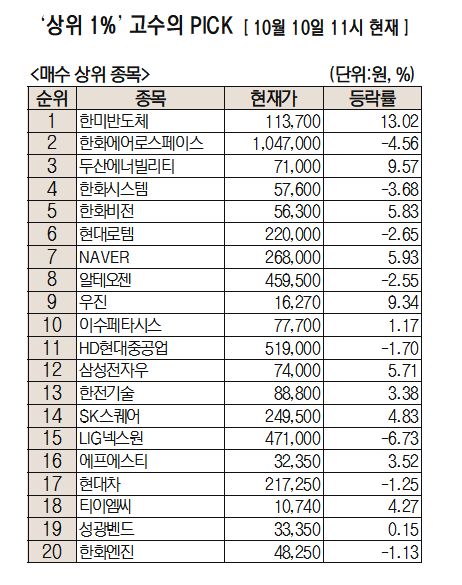 ‘상위 1%’ 고수의 PICK [ 10월 10일 11시 현재 ]

<매수 상위 종목> (단위:원, %)

| 순위 | 종목 | 현재가 | 등락률 |
|---|---|---|---|
| 1 | 한미반도체 | 113,700 | 13.02 |
| 2 | 한화에어로스페이스 | 1,047,000 | -4.56 |
| 3 | 두산에너빌리티 | 71,000 | 9.57 |
| 4 | 한화시스템 | 57,600 | -3.68 |
| 5 | 한화비전 | 56,300 | 5.83 |
| 6 | 현대로템 | 220,000 | -2.65 |
| 7 | NAVER | 268,000 | 5.93 |
| 8 | 알테오젠 | 459,500 | -2.55 |
| 9 | 우진 | 16,270 | 9.34 |
| 10 | 이수페타시스 | 77,700 | 1.17 |
| 11 | HD현대중공업 | 519,000 | -1.70 |
| 12 | 삼성전자우 | 74,000 | 5.71 |
| 13 | 한전기술 | 88,800 | 3.38 |
| 14 | SK스퀘어 | 249,500 | 4.83 |
| 15 | LIG넥스원 | 471,000 | -6.73 |
| 16 | 에프에스티 | 32,350 | 3.52 |
| 17 | 현대차 | 217,250 | -1.25 |
| 18 | 티이엠씨 | 10,740 | 4.27 |
| 19 | 성광벤드 | 33,350 | 0.15 |
| 20 | 한화엔진 | 48,250 | -1.13 |